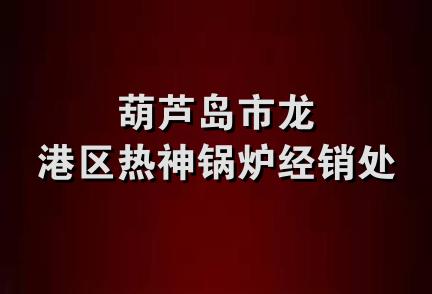 葫芦岛市龙
港区热神锅炉经销处